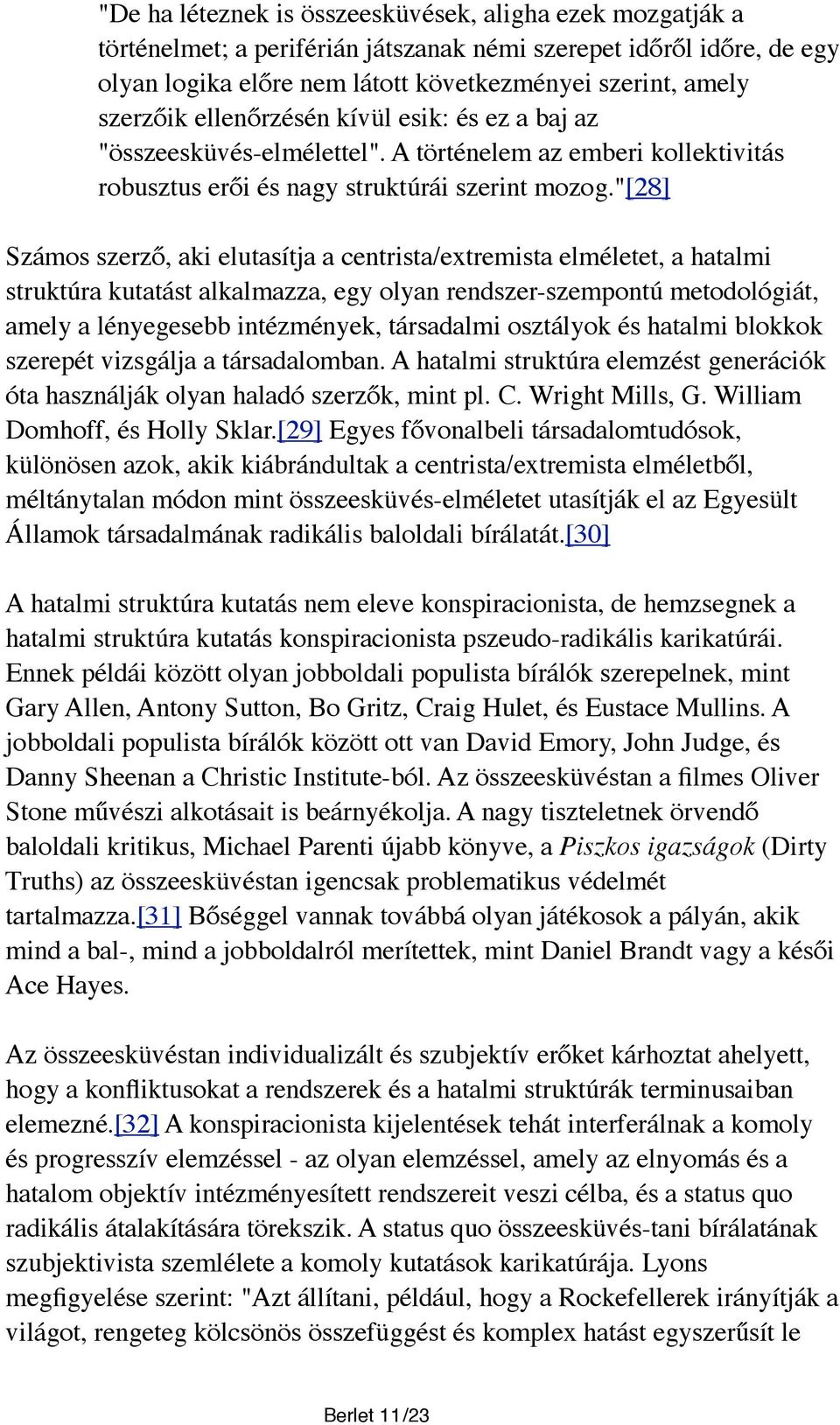 "De ha léteznek is összeesküvések, aligha ezek mozgatják a történelmet; a periférián játszanak némi szerepet időről időre, de egy olyan logika előre nem látott következményei szerint, amely szerzőik ellenőrzésén kívül esik: és ez a baj az "összeesküvés-elmélettel". A történelem az emberi kollektivitás robusztus erői és nagy struktúrái szerint mozog."[28]

Számos szerző, aki elutasítja a centrista/extremista elméletet, a hatalmi struktúra kutatást alkalmazza, egy olyan rendszer-szempontú metodológiát, amely a lényegesebb intézmények, társadalmi osztályok és hatalmi blokkok szerepét vizsgálja a társadalomban. A hatalmi struktúra elemzést generációk óta használják olyan haladó szerzők, mint pl. C. Wright Mills, G. William Domhoff, és Holly Sklar.[29] Egyes fővonalbeli társadalomtudósok, különösen azok, akik kiábrándultak a centrista/extremista elméletből, méltánytalan módon mint összeesküvés-elméletet utasítják el az Egyesült Államok társadalmának radikális baloldali bírálatát.[30]

A hatalmi struktúra kutatás nem eleve konspiracionista, de hemzsegnek a hatalmi struktúra kutatás konspiracionista pszeudo-radikális karikatúrái. Ennek példái között olyan jobboldali populista bírálók szerepelnek, mint Gary Allen, Antony Sutton, Bo Gritz, Craig Hulet, és Eustace Mullins. A jobboldali populista bírálók között ott van David Emory, John Judge, és Danny Sheenan a Christic Institute-ból. Az összeesküvéstan a filmes Oliver Stone művészi alkotásait is beárnyékolja. A nagy tiszteletnek örvendő baloldali kritikus, Michael Parenti újabb könyve, a Piszkos igazságok (Dirty Truths) az összeesküvéstan igencsak problematikus védelmét tartalmazza.[31] Bőséggel vannak továbbá olyan játékosok a pályán, akik mind a bal-, mind a jobboldalról merítettek, mint Daniel Brandt vagy a késői Ace Hayes.

Az összeesküvéstan individualizált és szubjektív erőket kárhoztat ahelyett, hogy a konfliktusokat a rendszerek és a hatalmi struktúrák terminusaiban elemezné.[32] A konspiracionista kijelentések tehát interferálnak a komoly és progresszív elemzéssel - az olyan elemzéssel, amely az elnyomás és a hatalom objektív intézményesített rendszereit veszi célba, és a status quo radikális átalakítására törekszik. A status quo összeesküvés-tani bírálatának szubjektivista szemlélete a komoly kutatások karikatúrája. Lyons megfigyelése szerint: "Azt állítani, például, hogy a Rockefellerek irányítják a világot, rengeteg kölcsönös összefüggést és komplex hatást egyszerűsít le

Berlet 11/23